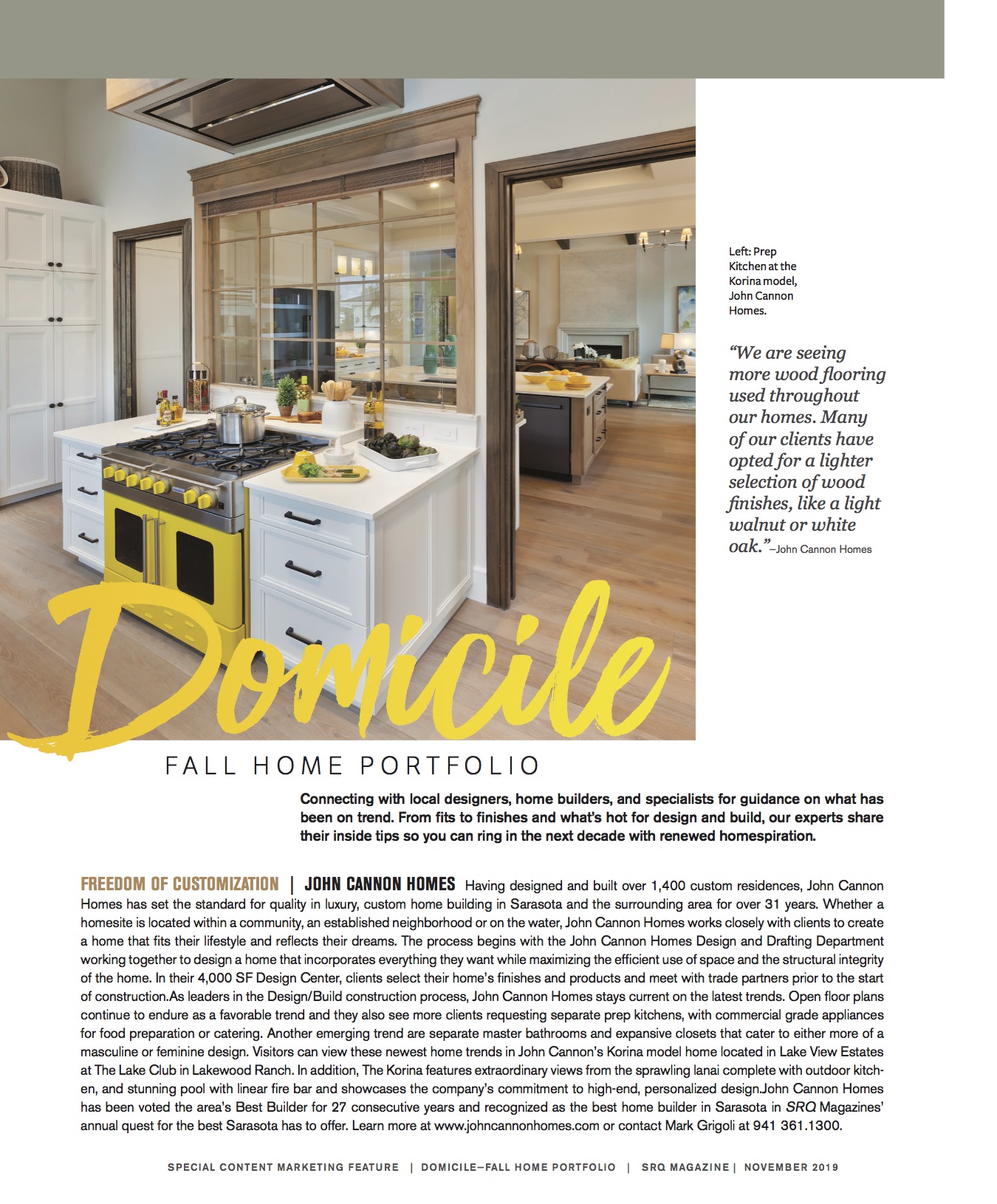 Left: Prep Kitchen at the Korina model, John Cannon Homes.

"We are seeing more wood flooring used throughout our homes. Many of our clients have opted for a lighter selection of wood finishes, like a light walnut or white oak."–John Cannon Homes

Domicile

FALL HOME PORTFOLIO

Connecting with local designers, home builders, and specialists for guidance on what has been on trend. From fits to finishes and what's hot for design and build, our experts share their inside tips so you can ring in the next decade with renewed homespiration.

FREEDOM OF CUSTOMIZATION | JOHN CANNON HOMES Having designed and built over 1,400 custom residences, John Cannon Homes has set the standard for quality in luxury, custom home building in Sarasota and the surrounding area for over 31 years. Whether a homesite is located within a community, an established neighborhood or on the water, John Cannon Homes works closely with clients to create a home that fits their lifestyle and reflects their dreams. The process begins with the John Cannon Homes Design and Drafting Department working together to design a home that incorporates everything they want while maximizing the efficient use of space and the structural integrity of the home. In their 4,000 SF Design Center, clients select their home's finishes and products and meet with trade partners prior to the start of construction.As leaders in the Design/Build construction process, John Cannon Homes stays current on the latest trends. Open floor plans continue to endure as a favorable trend and they also see more clients requesting separate prep kitchens, with commercial grade appliances for food preparation or catering. Another emerging trend are separate master bathrooms and expansive closets that cater to either more of a masculine or feminine design. Visitors can view these newest home trends in John Cannon's Korina model home located in Lake View Estates at The Lake Club in Lakewood Ranch. In addition, The Korina features extraordinary views from the sprawling lanai complete with outdoor kitchen, and stunning pool with linear fire bar and showcases the company's commitment to high-end, personalized design.John Cannon Homes has been voted the area's Best Builder for 27 consecutive years and recognized as the best home builder in Sarasota in SRQ Magazines' annual quest for the best Sarasota has to offer. Learn more at www.johncannonhomes.com or contact Mark Grigoli at 941 361.1300.

SPECIAL CONTENT MARKETING FEATURE | DOMICILE–FALL HOME PORTFOLIO | SRQ MAGAZINE | NOVEMBER 2019